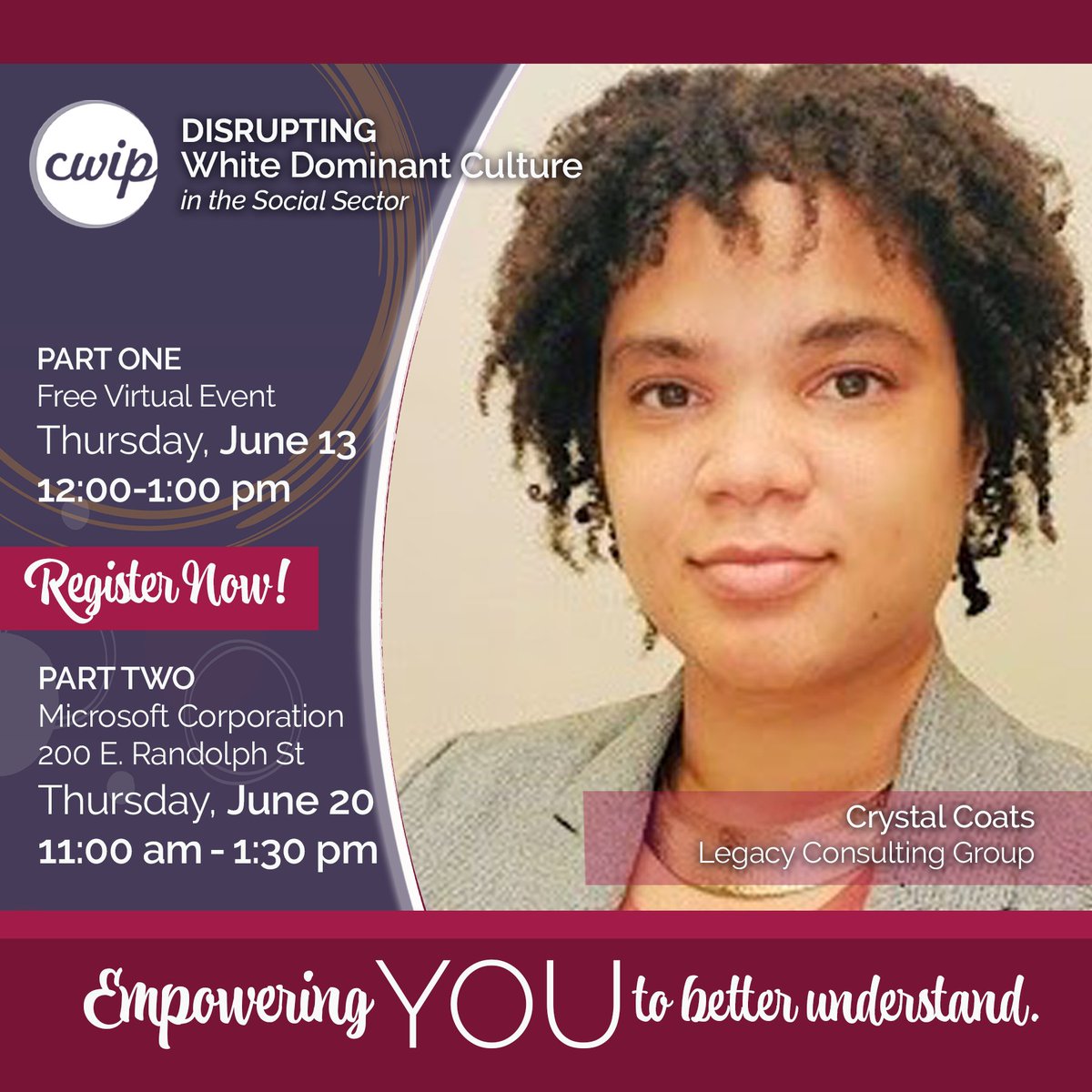 cwip

DISRUPTING
White Dominant Culture
in the Social Sector

PART ONE
Free Virtual Event
Thursday, June 13
12:00-1:00 pm

Register Now!

PART TWO
Microsoft Corporation
200 E. Randolph St
Thursday, June 20
11:00 am - 1:30 pm

Crystal Coats
Legacy Consulting Group

Empowering YOU to better understand.